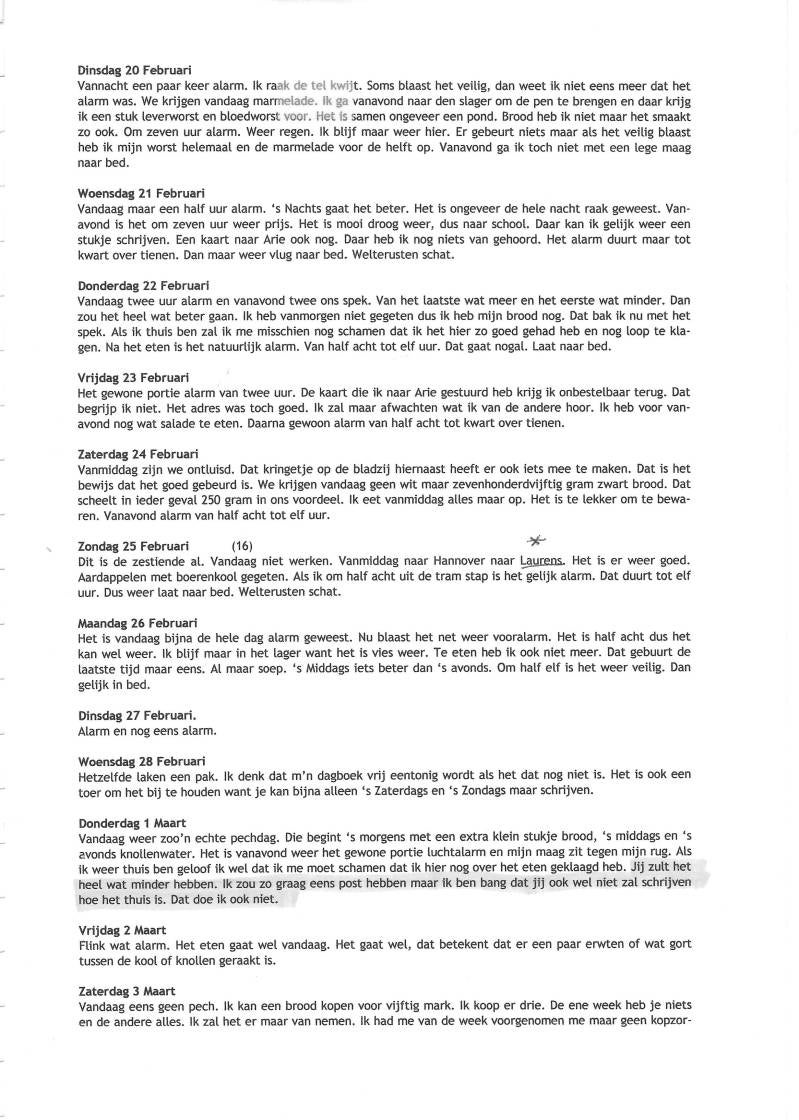 **Dinsdag 20 Februari**
Vannacht een paar keer alarm. Ik raak de tel kwijt. Soms blaast het veilig, dan weet ik niet eens meer dat het alarm was. We krijgen vandaag marmelade. Ik ga vanavond naar den slager om de pen te brengen en daar krijg ik een stuk leverworst en bloedworst voor. Het is samen ongeveer een pond. Brood heb ik niet maar het smaakt zo ook. Om zeven uur alarm. Weer regen. Ik blijf maar weer hier. Er gebeurt niets maar als het veilig blaast heb ik mijn worst helemaal en de marmelade voor de helft op. Vanavond ga ik toch niet met een lege maag naar bed.

**Woensdag 21 Februari**
Vandaag maar een half uur alarm. 's Nachts gaat het beter. Het is ongeveer de hele nacht raak geweest. Vanavond is het om zeven uur weer prijs. Het is mooi droog weer, dus naar school. Daar kan ik gelijk weer een stukje schrijven. Een kaart naar Arie ook nog. Daar heb ik nog niets van gehoord. Het alarm duurt maar tot kwart over tienen. Dan maar weer vlug naar bed. Welterusten schat.

**Donderdag 22 Februari**
Vandaag twee uur alarm en vanavond twee ons spek. Van het laatste wat meer en het eerste wat minder. Dan zou het heel wat beter gaan. Ik heb vanmorgen niet gegeten dus ik heb mijn brood nog. Dat bak ik nu met het spek. Als ik thuis ben zal ik me misschien nog schamen dat ik het hier zo goed gehad heb en nog loop te klagen. Na het eten is het natuurlijk alarm. Van half acht tot elf uur. Dat gaat nogal. Laat naar bed.

**Vrijdag 23 Februari**
Het gewone portie alarm van twee uur. De kaart die ik naar Arie gestuurd heb krijg ik onbestelbaar terug. Dat begrijp ik niet. Het adres was toch goed. Ik zal maar afwachten wat ik van de andere hoor. Ik heb voor vanavond nog wat salade te eten. Daarna gewoon alarm van half acht tot kwart over tienen.

**Zaterdag 24 Februari**
Vanmiddag zijn we ontluisd. Dat kringetje op de bladzij hiernaast heeft er ook iets mee te maken. Dat is het bewijs dat het goed gebeurd is. We krijgen vandaag geen wit maar zevenhonderdvijftig gram zwart brood. Dat scheelt in ieder geval 250 gram in ons voordeel. Ik eet vanmiddag alles maar op. Het is te lekker om te bewaren. Vanavond alarm van half acht tot elf uur.

**Zondag 25 Februari** (16)
Dit is de zestiende al. Vandaag niet werken. Vanmiddag naar Hannover naar Laurens. Het is er weer goed. Aardappelen met boerenkool gegeten. Als ik om half acht uit de tram stap is het gelijk alarm. Dat duurt tot elf uur. Dus weer laat naar bed. Welterusten schat.

**Maandag 26 Februari**
Het is vandaag bijna de hele dag alarm geweest. Nu blaast het net weer vooralarm. Het is half acht dus het kan wel weer. Ik blijf maar in het lager want het is vies weer. Te eten heb ik ook niet meer. Dat gebeurt de laatste tijd maar eens. Al maar soep. 's Middags iets beter dan 's avonds. Om half elf is het weer veilig. Dan gelijk in bed.

**Dinsdag 27 Februari.**
Alarm en nog eens alarm.

**Woensdag 28 Februari**
Hetzelfde laken een pak. Ik denk dat m'n dagboek vrij eentonig wordt als het dat nog niet is. Het is ook een toer om het bij te houden want je kan bijna alleen 's Zaterdags en 's Zondags maar schrijven.

**Donderdag 1 Maart**
Vandaag weer zoo'n echte pechdag. Die begint 's morgens met een extra klein stukje brood, 's middags en 's avonds knollenwater. Het is vanavond weer het gewone portie luchtalarm en mijn maag zit tegen mijn rug. Als ik weer thuis ben geloof ik wel dat ik me moet schamen dat ik hier nog over het eten geklaagd heb. Jij zult het heel wat minder hebben. Ik zou zo graag eens post hebben maar ik ben bang dat jij ook wel niet zal schrijven hoe het thuis is. Dat doe ik ook niet.

**Vrijdag 2 Maart**
Flink wat alarm. Het eten gaat wel vandaag. Het gaat wel, dat betekent dat er een paar erwten of wat gort tussen de kool of knollen geraakt is.

**Zaterdag 3 Maart**
Vandaag eens geen pech. Ik kan een brood kopen voor vijftig mark. Ik koop er drie. De ene week heb je niets en de andere alles. Ik zal het er maar van nemen. Ik had me van de week voorgenomen me maar geen kopzor-